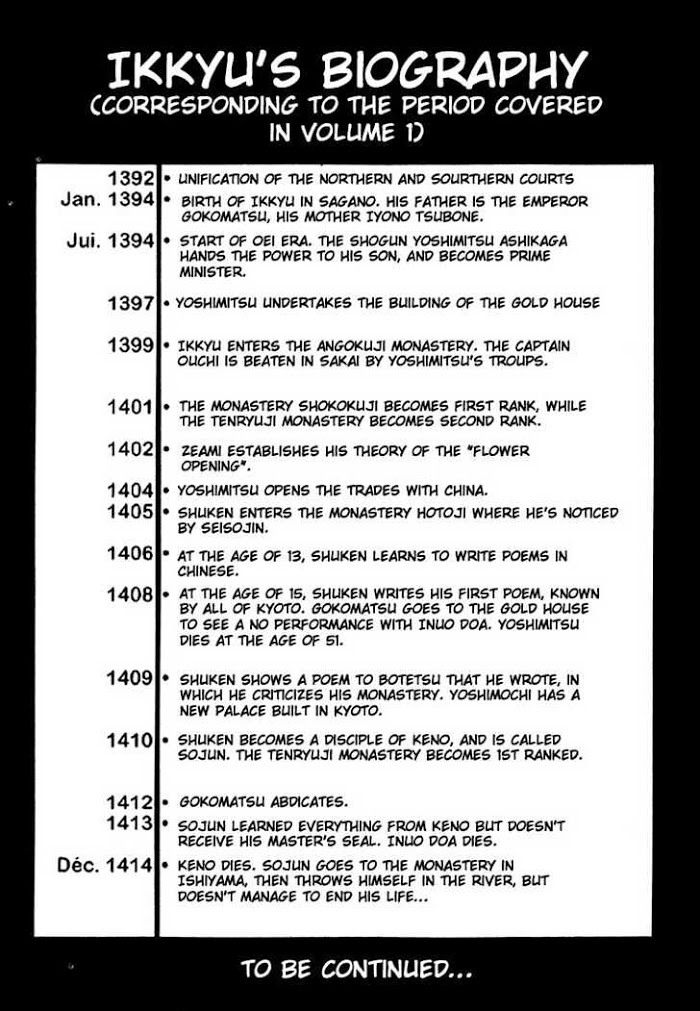 IKKYU'S BIOGRAPHY
(CORRESPONDING TO THE PERIOD COVERED IN VOLUME 1)

| | |
|---|---|
| 1392 | • UNIFICATION OF THE NORTHERN AND SOURTHERN COURTS |
| Jan. 1394 | • BIRTH OF IKKYU IN SAGANO. HIS FATHER IS THE EMPEROR GOKOMATSU, HIS MOTHER IYONO TSUBONE. |
| Jui. 1394 | • START OF OEI ERA. THE SHOGUN YOSHIMITSU ASHIKAGA HANDS THE POWER TO HIS SON, AND BECOMES PRIME MINISTER. |
| 1397 | • YOSHIMITSU UNDERTAKES THE BUILDING OF THE GOLD HOUSE |
| 1399 | • IKKYU ENTERS THE ANGOKUJI MONASTERY. THE CAPTAIN OUCHI IS BEATEN IN SAKAI BY YOSHIMITSU'S TROUPS. |
| 1401 | • THE MONASTERY SHOKOKUJI BECOMES FIRST RANK, WHILE THE TENRYUJI MONASTERY BECOMES SECOND RANK. |
| 1402 | • ZEAMI ESTABLISHES HIS THEORY OF THE "FLOWER OPENING". |
| 1404 | • YOSHIMITSU OPENS THE TRADES WITH CHINA. |
| 1405 | • SHUKEN ENTERS THE MONASTERY HOTOJI WHERE HE'S NOTICED BY SEISOJIN. |
| 1406 | • AT THE AGE OF 13, SHUKEN LEARNS TO WRITE POEMS IN CHINESE. |
| 1408 | • AT THE AGE OF 15, SHUKEN WRITES HIS FIRST POEM, KNOWN BY ALL OF KYOTO. GOKOMATSU GOES TO THE GOLD HOUSE TO SEE A NO PERFORMANCE WITH INUO DOA. YOSHIMITSU DIES AT THE AGE OF 51. |
| 1409 | • SHUKEN SHOWS A POEM TO BOTETSU THAT HE WROTE, IN WHICH HE CRITICIZES HIS MONASTERY. YOSHIMOCHI HAS A NEW PALACE BUILT IN KYOTO. |
| 1410 | • SHUKEN BECOMES A DISCIPLE OF KENO, AND IS CALLED SOJUN. THE TENRYUJI MONASTERY BECOMES 1ST RANKED. |
| 1412 | • GOKOMATSU ABDICATES. |
| 1413 | • SOJUN LEARNED EVERYTHING FROM KENO BUT DOESN'T RECEIVE HIS MASTER'S SEAL. INUO DOA DIES. |
| Déc. 1414 | • KENO DIES. SOJUN GOES TO THE MONASTERY IN ISHIYAMA, THEN THROWS HIMSELF IN THE RIVER, BUT DOESN'T MANAGE TO END HIS LIFE... |

TO BE CONTINUED...